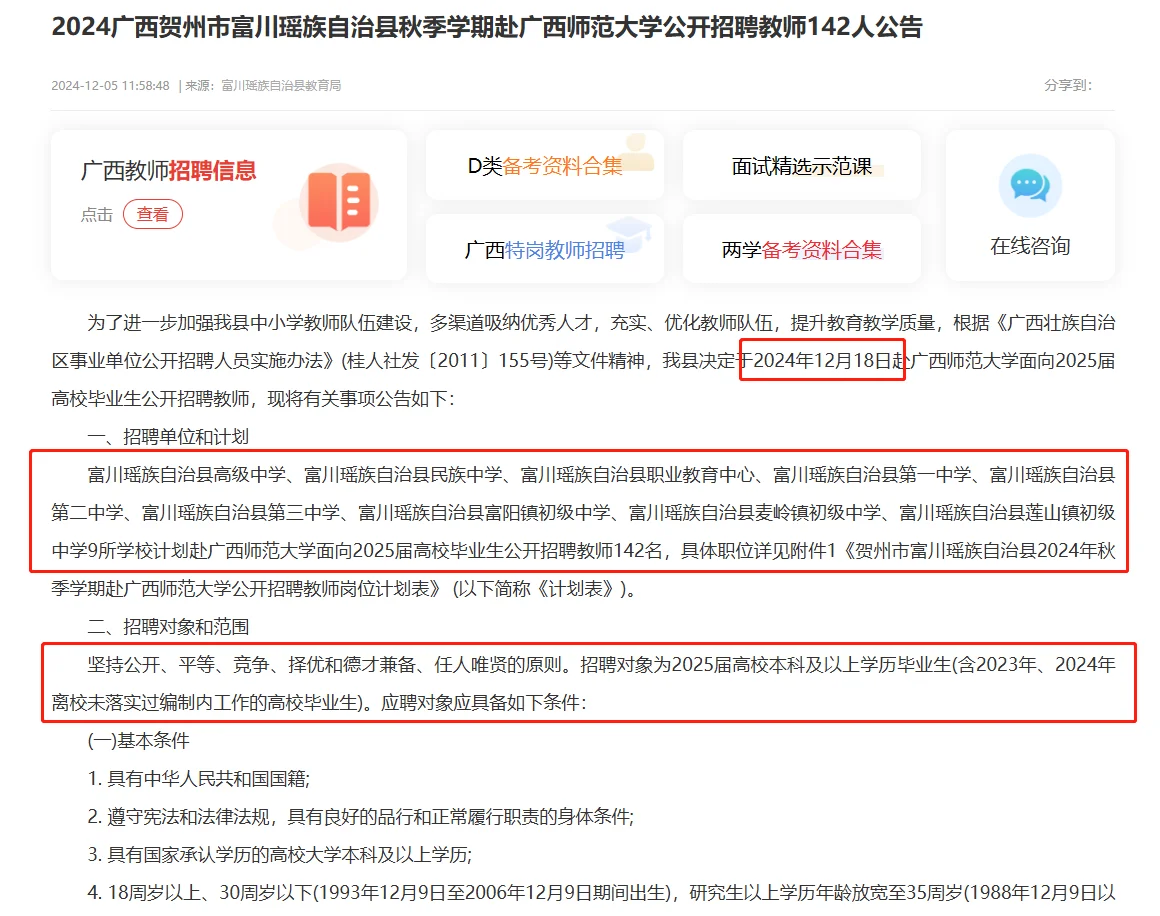 2024广西贺州市富川瑶族自治县秋季学期赴广西师范大学公开招聘教师142人公告

2024-12-05 11:58:48 | 来源：富川瑶族自治县教育局

分享到：

广西教师招聘信息

点击 查看

D类备考资料合集

面试精选示范课

广西特岗教师招聘

两学备考资料合集

在线咨询

为了进一步加强我县中小学教师队伍建设，多渠道吸纳优秀人才，充实、优化教师队伍，提升教育教学质量，根据《广西壮族自治区事业单位公开招聘人员实施办法》(桂人社发〔2011〕155号)等文件精神，我县决定于2024年12月18日赴广西师范大学面向2025届高校毕业生公开招聘教师，现将有关事项公告如下：

一、招聘单位和计划

富川瑶族自治县高级中学、富川瑶族自治县民族中学、富川瑶族自治县职业教育中心、富川瑶族自治县第一中学、富川瑶族自治县第二中学、富川瑶族自治县第三中学、富川瑶族自治县富阳镇初级中学、富川瑶族自治县麦岭镇初级中学、富川瑶族自治县莲山镇初级中学9所学校计划赴广西师范大学面向2025届高校毕业生公开招聘教师142名，具体职位详见附件1《贺州市富川瑶族自治县2024年秋季学期赴广西师范大学公开招聘教师岗位计划表》(以下简称《计划表》)。

二、招聘对象和范围

坚持公开、平等、竞争、择优和德才兼备、任人唯贤的原则。招聘对象为2025届高校本科及以上学历毕业生(含2023年、2024年离校未落实过编制内工作的高校毕业生)。应聘对象应具备如下条件：

(一)基本条件

1. 具有中华人民共和国国籍;

2. 遵守宪法和法律法规，具有良好的品行和正常履行职责的身体条件;

3. 具有国家承认学历的高校大学本科及以上学历;

4. 18周岁以上、30周岁以下(1993年12月9日至2006年12月9日期间出生)，研究生以上学历年龄放宽至35周岁(1988年12月9日以